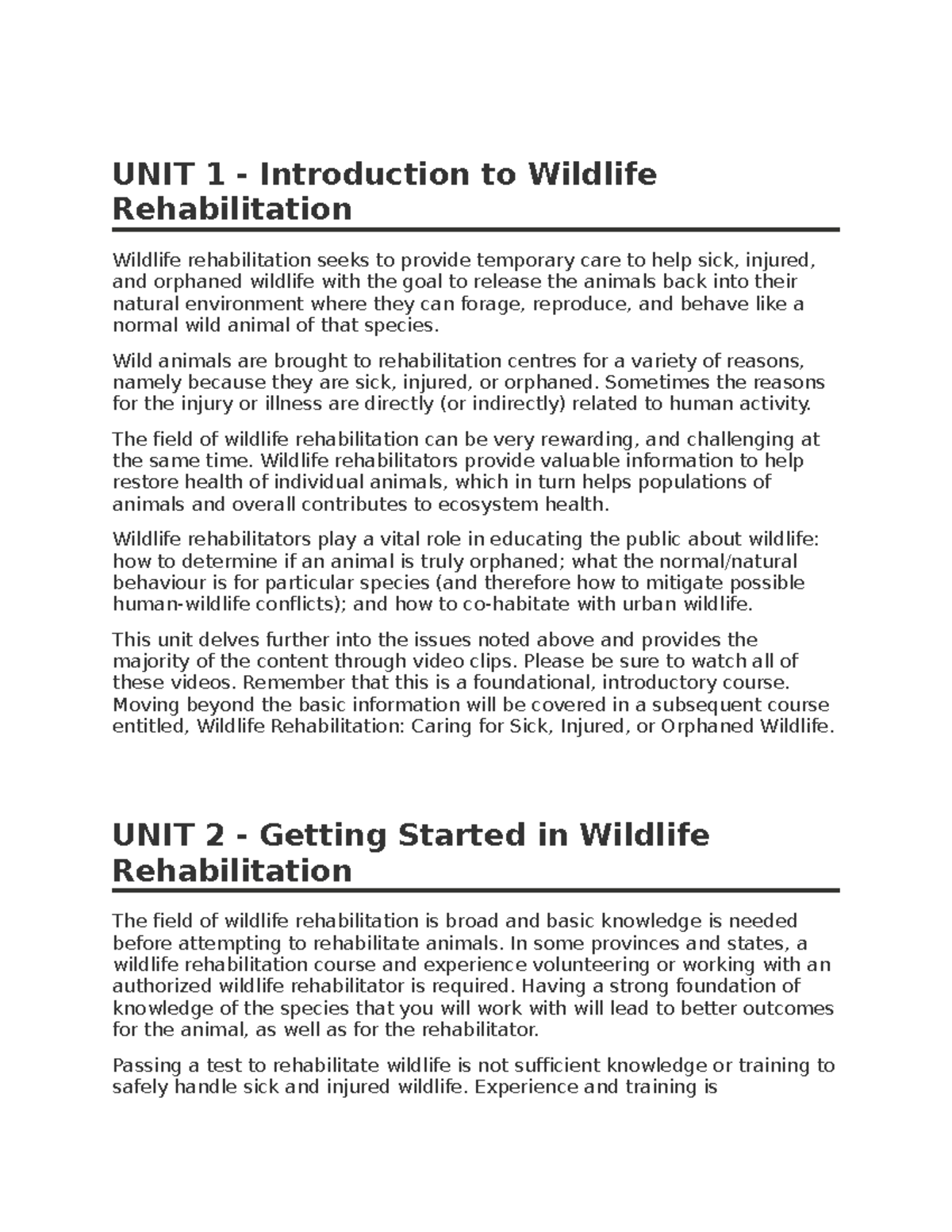 UNIT 1 - Introduction to Wildlife Rehabilitation

Wildlife rehabilitation seeks to provide temporary care to help sick, injured, and orphaned wildlife with the goal to release the animals back into their natural environment where they can forage, reproduce, and behave like a normal wild animal of that species.

Wild animals are brought to rehabilitation centres for a variety of reasons, namely because they are sick, injured, or orphaned. Sometimes the reasons for the injury or illness are directly (or indirectly) related to human activity.

The field of wildlife rehabilitation can be very rewarding, and challenging at the same time. Wildlife rehabilitators provide valuable information to help restore health of individual animals, which in turn helps populations of animals and overall contributes to ecosystem health.

Wildlife rehabilitators play a vital role in educating the public about wildlife: how to determine if an animal is truly orphaned; what the normal/natural behaviour is for particular species (and therefore how to mitigate possible human-wildlife conflicts); and how to co-habitate with urban wildlife.

This unit delves further into the issues noted above and provides the majority of the content through video clips. Please be sure to watch all of these videos. Remember that this is a foundational, introductory course. Moving beyond the basic information will be covered in a subsequent course entitled, Wildlife Rehabilitation: Caring for Sick, Injured, or Orphaned Wildlife.

UNIT 2 - Getting Started in Wildlife Rehabilitation

The field of wildlife rehabilitation is broad and basic knowledge is needed before attempting to rehabilitate animals. In some provinces and states, a wildlife rehabilitation course and experience volunteering or working with an authorized wildlife rehabilitator is required. Having a strong foundation of knowledge of the species that you will work with will lead to better outcomes for the animal, as well as for the rehabilitator.

Passing a test to rehabilitate wildlife is not sufficient knowledge or training to safely handle sick and injured wildlife. Experience and training is